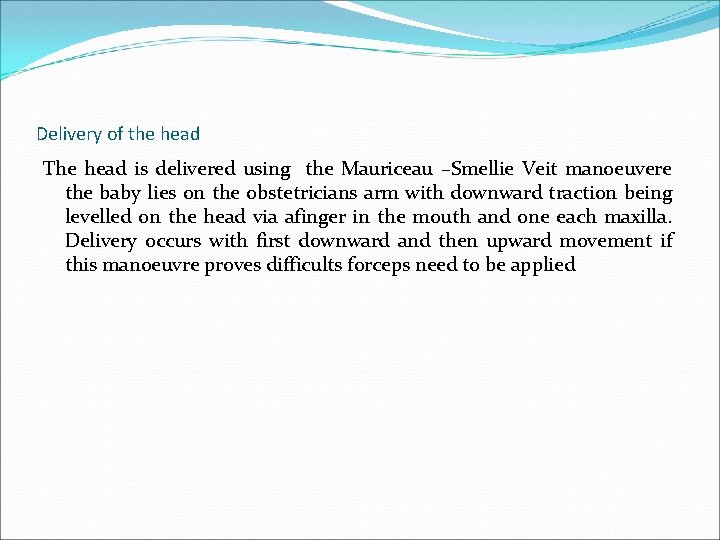 Delivery of the head

The head is delivered using the Mauriceau –Smellie Veit manoeuvere the baby lies on the obstetricians arm with downward traction being levelled on the head via afinger in the mouth and one each maxilla. Delivery occurs with first downward and then upward movement if this manoeuvre proves difficults forceps need to be applied